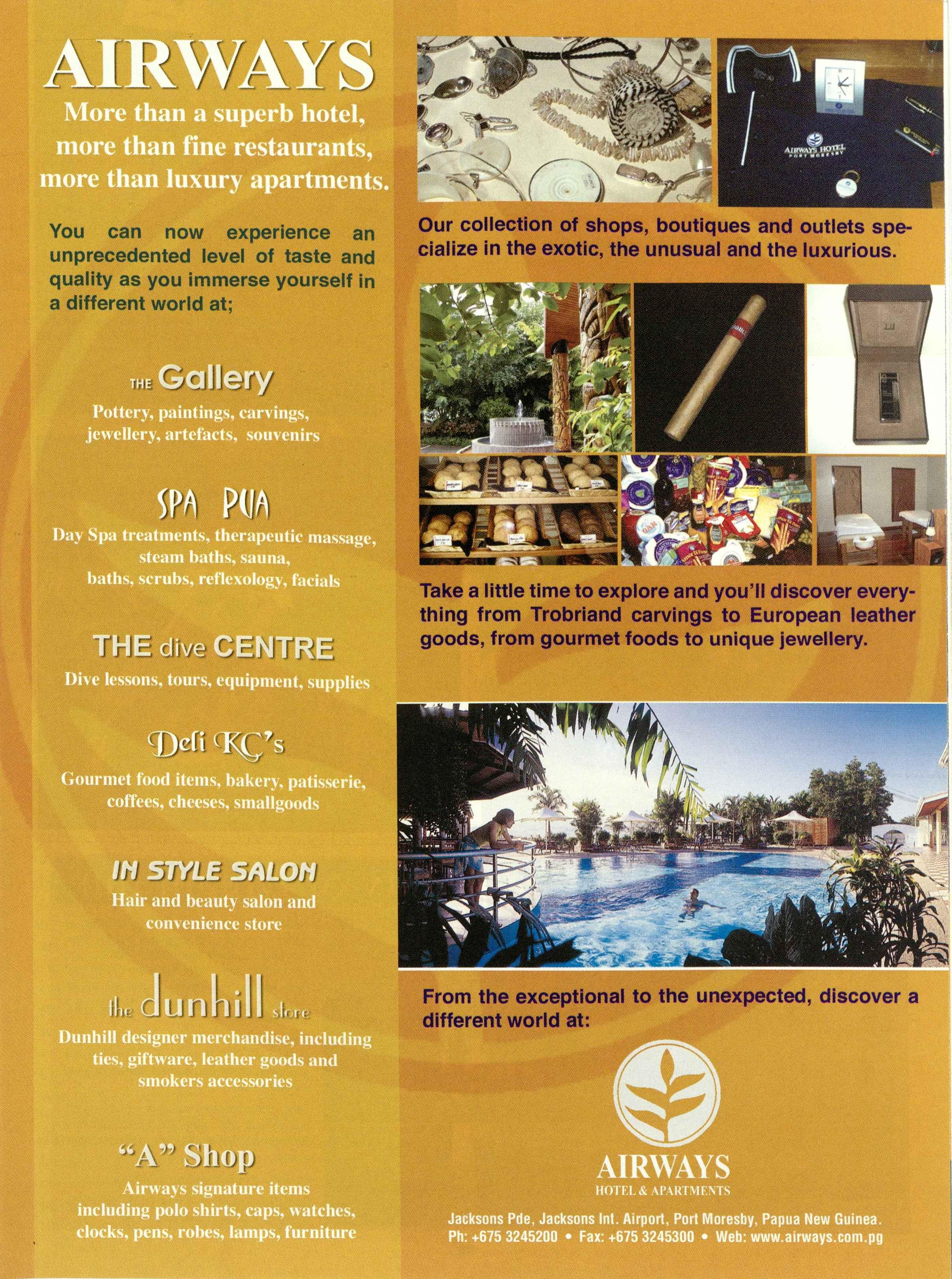 AIRWAYS

More than a superb hotel, more than fine restaurants, more than luxury apartments.

You can now experience an unprecedented level of taste and quality as you immerse yourself in a different world at;

THE Gallery

Pottery, paintings, carvings, jewellery, artefacts, souvenirs

SPA PUA

Day Spa treatments, therapeutic massage, steam baths, sauna, baths, scrubs, reflexology, facials

THE dive CENTRE

Dive lessons, tours, equipment, supplies

Deli KC's

Gourmet food items, bakery, patisserie, coffees, cheeses, smallgoods

IN STYLE SALON

Hair and beauty salon and convenience store

the dunhill store

Dunhill designer merchandise, including ties, giftware, leather goods and smokers accessories

"A" Shop

Airways signature items including polo shirts, caps, watches, clocks, pens, robes, lamps, furniture

AIRWAYS HOTEL PORT MORESBY

Our collection of shops, boutiques and outlets specialize in the exotic, the unusual and the luxurious.

Take a little time to explore and you'll discover everything from Trobriand carvings to European leather goods, from gourmet foods to unique jewellery.

From the exceptional to the unexpected, discover a different world at:

AIRWAYS
HOTEL & APARTMENTS

Jacksons Pde, Jacksons Int. Airport, Port Moresby, Papua New Guinea.
Ph: +675 3245200 • Fax: +675 3245300 • Web: www.airways.com.pg